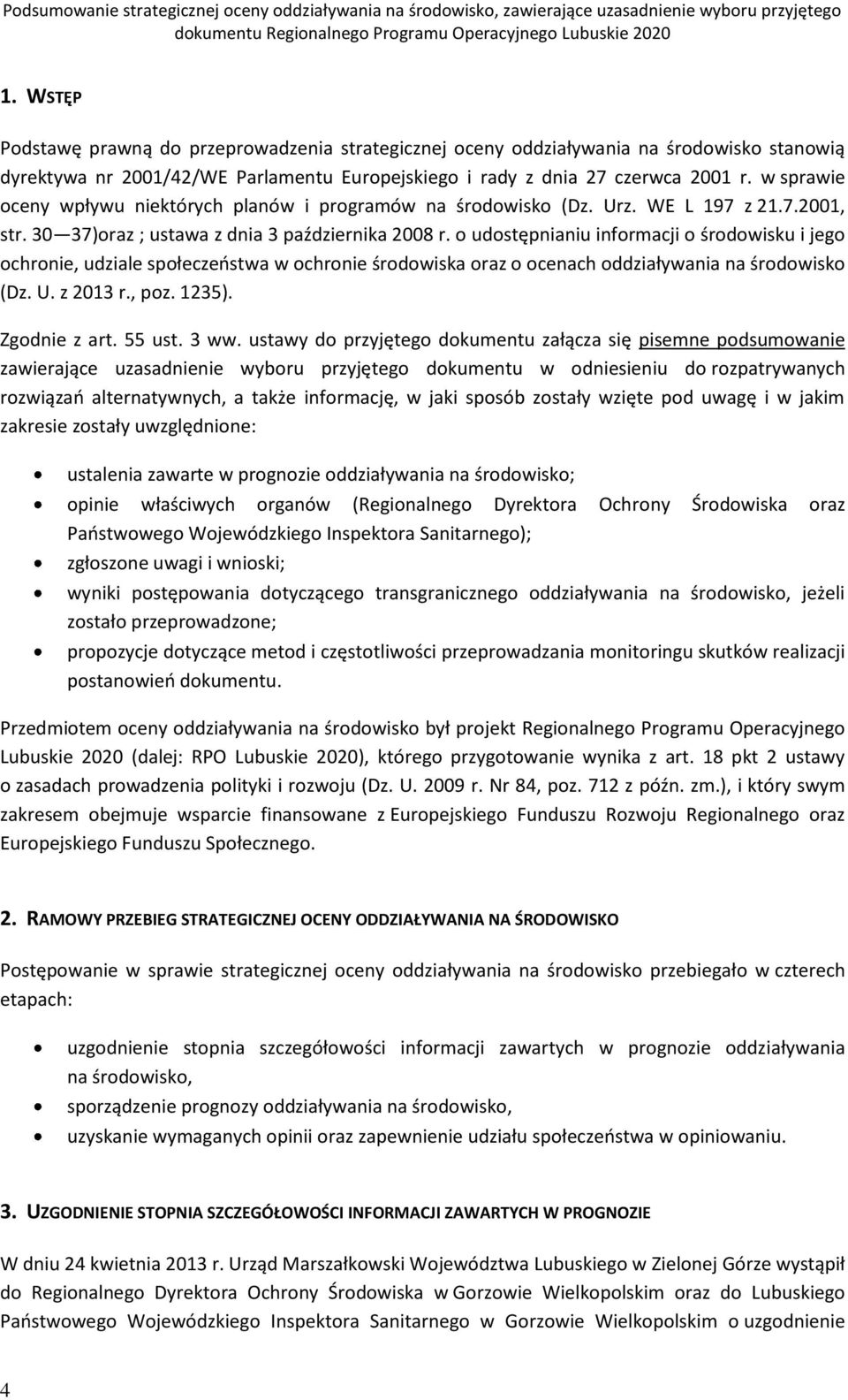 Podsumowanie strategicznej oceny oddziaływania na środowisko, zawierające uzasadnienie wyboru przyjętego dokumentu Regionalnego Programu Operacyjnego Lubuskie 2020

1. WSTĘP

Podstawę prawną do przeprowadzenia strategicznej oceny oddziaływania na środowisko stanowią dyrektywa nr 2001/42/WE Parlamentu Europejskiego i rady z dnia 27 czerwca 2001 r. w sprawie oceny wpływu niektórych planów i programów na środowisko (Dz. Urz. WE L 197 z 21.7.2001, str. 30—37)oraz ; ustawa z dnia 3 października 2008 r. o udostępnianiu informacji o środowisku i jego ochronie, udziale społeczeństwa w ochronie środowiska oraz o ocenach oddziaływania na środowisko (Dz. U. z 2013 r., poz. 1235).

Zgodnie z art. 55 ust. 3 ww. ustawy do przyjętego dokumentu załącza się pisemne podsumowanie zawierające uzasadnienie wyboru przyjętego dokumentu w odniesieniu do rozpatrywanych rozwiązań alternatywnych, a także informację, w jaki sposób zostały wzięte pod uwagę i w jakim zakresie zostały uwzględnione:

• ustalenia zawarte w prognozie oddziaływania na środowisko;
• opinie właściwych organów (Regionalnego Dyrektora Ochrony Środowiska oraz Państwowego Wojewódzkiego Inspektora Sanitarnego);
• zgłoszone uwagi i wnioski;
• wyniki postępowania dotyczącego transgranicznego oddziaływania na środowisko, jeżeli zostało przeprowadzone;
• propozycje dotyczące metod i częstotliwości przeprowadzania monitoringu skutków realizacji postanowień dokumentu.

Przedmiotem oceny oddziaływania na środowisko był projekt Regionalnego Programu Operacyjnego Lubuskie 2020 (dalej: RPO Lubuskie 2020), którego przygotowanie wynika z art. 18 pkt 2 ustawy o zasadach prowadzenia polityki i rozwoju (Dz. U. 2009 r. Nr 84, poz. 712 z późn. zm.), i który swym zakresem obejmuje wsparcie finansowane z Europejskiego Funduszu Rozwoju Regionalnego oraz Europejskiego Funduszu Społecznego.

2. RAMOWY PRZEBIEG STRATEGICZNEJ OCENY ODDZIAŁYWANIA NA ŚRODOWISKO

Postępowanie w sprawie strategicznej oceny oddziaływania na środowisko przebiegało w czterech etapach:

• uzgodnienie stopnia szczegółowości informacji zawartych w prognozie oddziaływania na środowisko,
• sporządzenie prognozy oddziaływania na środowisko,
• uzyskanie wymaganych opinii oraz zapewnienie udziału społeczeństwa w opiniowaniu.

3. UZGODNIENIE STOPNIA SZCZEGÓŁOWOŚCI INFORMACJI ZAWARTYCH W PROGNOZIE

W dniu 24 kwietnia 2013 r. Urząd Marszałkowski Województwa Lubuskiego w Zielonej Górze wystąpił do Regionalnego Dyrektora Ochrony Środowiska w Gorzowie Wielkopolskim oraz do Lubuskiego Państwowego Wojewódzkiego Inspektora Sanitarnego w Gorzowie Wielkopolskim o uzgodnienie

4